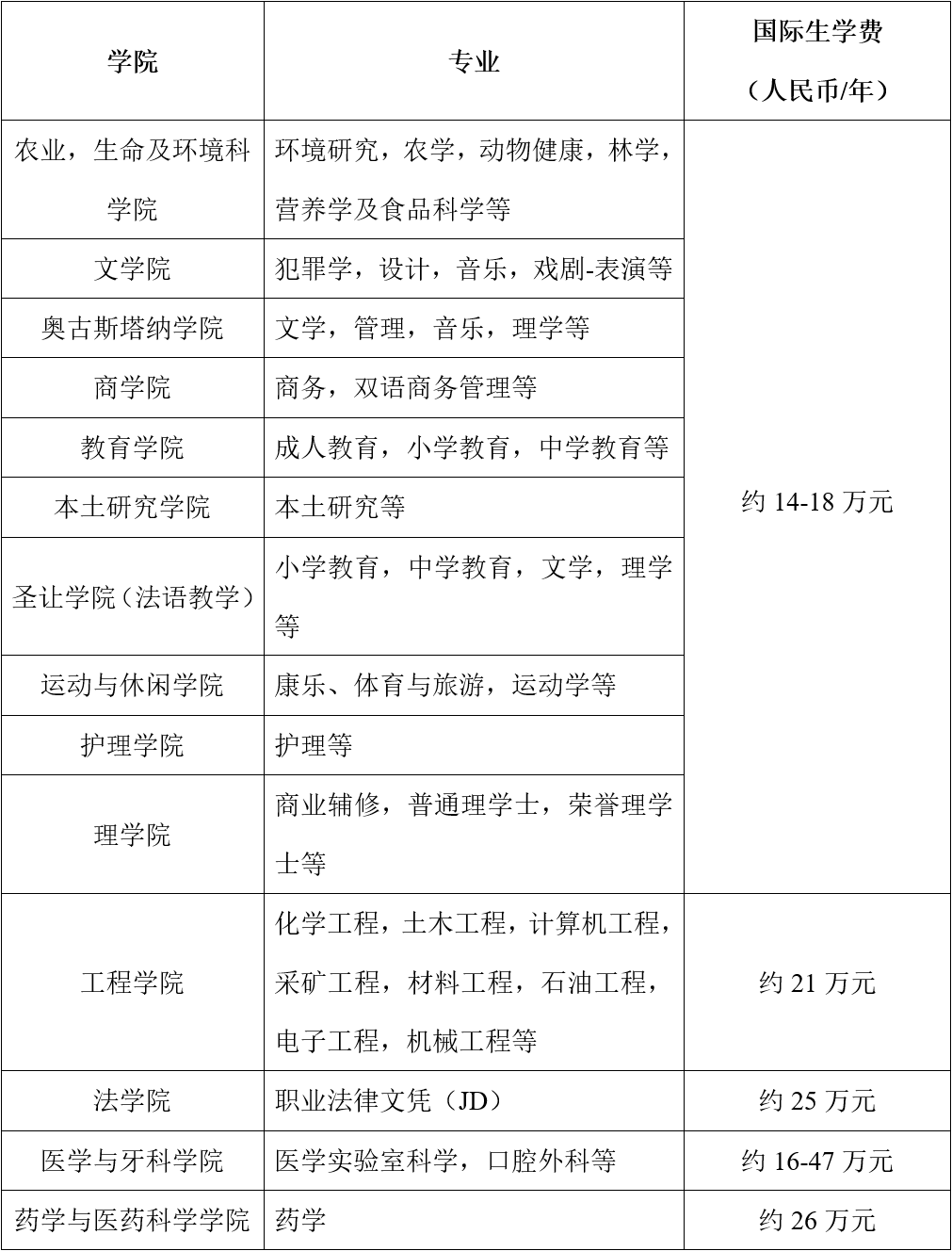 | 学院 | 专业 | 国际生学费（人民币/年） |
|---|---|---|
| 农业，生命及环境科学院 | 环境研究，农学，动物健康，林学，营养学及食品科学等 | 约 14-18 万元 |
| 文学院 | 犯罪学，设计，音乐，戏剧-表演等 | |
| 奥古斯塔纳学院 | 文学，管理，音乐，理学等 | |
| 商学院 | 商务，双语商务管理等 | |
| 教育学院 | 成人教育，小学教育，中学教育等 | |
| 本土研究学院 | 本土研究等 | |
| 圣让学院（法语教学） | 小学教育，中学教育，文学，理学等 | |
| 运动与休闲学院 | 康乐、体育与旅游，运动学等 | |
| 护理学院 | 护理等 | |
| 理学院 | 商业辅修，普通理学士，荣誉理学士等 | |
| 工程学院 | 化学工程，土木工程，计算机工程，采矿工程，材料工程，石油工程，电子工程，机械工程等 | 约 21 万元 |
| 法学院 | 职业法律文凭（JD） | 约 25 万元 |
| 医学与牙科学院 | 医学实验室科学，口腔外科等 | 约 16-47 万元 |
| 药学与医药科学学院 | 药学 | 约 26 万元 |